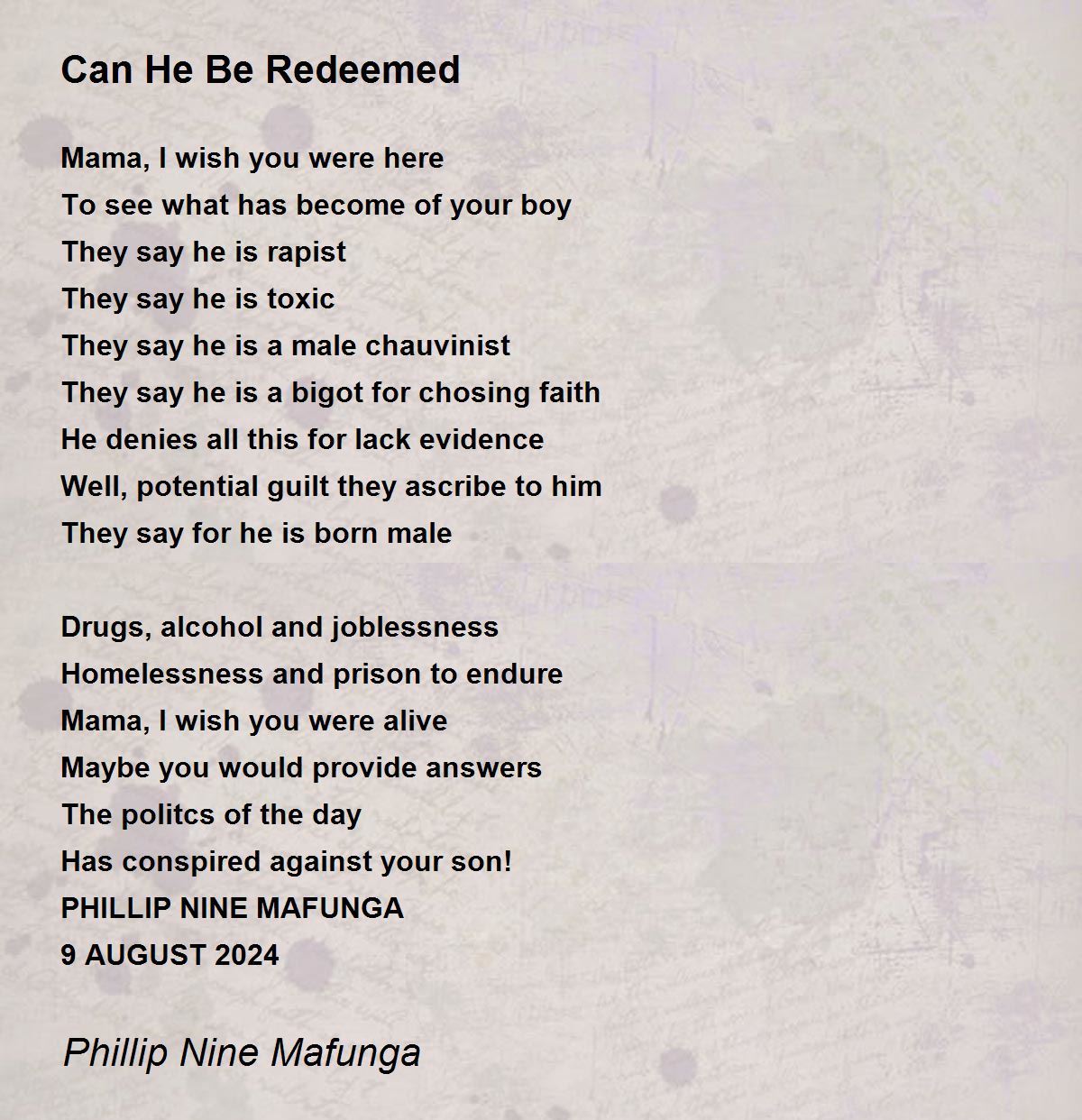 Can He Be Redeemed

Mama, I wish you were here
To see what has become of your boy
They say he is rapist
They say he is toxic
They say he is a male chauvinist
They say he is a bigot for chosing faith
He denies all this for lack evidence
Well, potential guilt they ascribe to him
They say for he is born male

Drugs, alcohol and joblessness
Homelessness and prison to endure
Mama, I wish you were alive
Maybe you would provide answers
The politcs of the day
Has conspired against your son!
PHILLIP NINE MAFUNGA
9 AUGUST 2024

Phillip Nine Mafunga